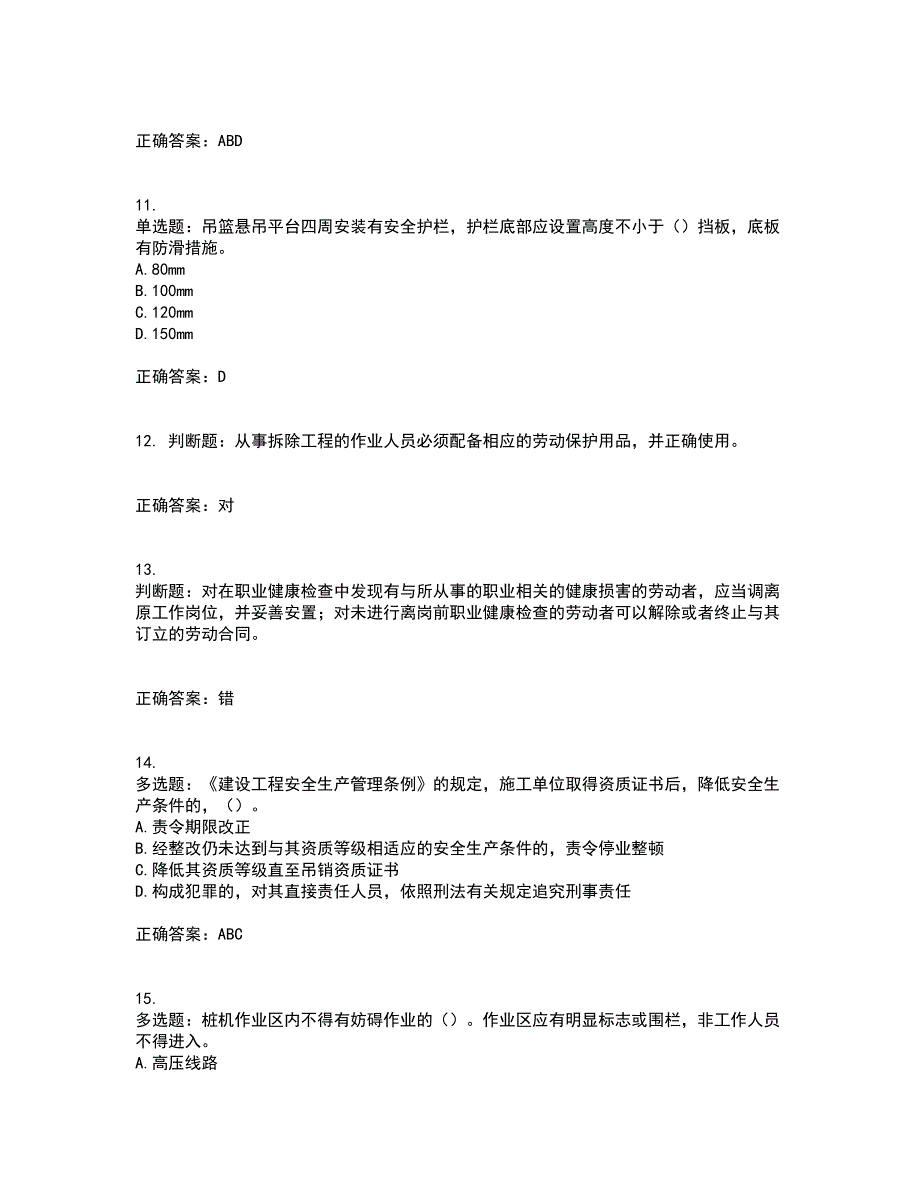 正确答案：ABD

11.
单选题：吊篮悬吊平台四周安装有安全护栏，护栏底部应设置高度不小于（）挡板，底板有防滑措施。
A.80mm
B.100mm
C.120mm
D.150mm

正确答案：D

12. 判断题：从事拆除工程的作业人员必须配备相应的劳动保护用品，并正确使用。

正确答案：对

13.
判断题：对在职业健康检查中发现有与所从事的职业相关的健康损害的劳动者，应当调离原工作岗位，并妥善安置；对未进行离岗前职业健康检查的劳动者可以解除或者终止与其订立的劳动合同。

正确答案：错

14.
多选题：《建设工程安全生产管理条例》的规定，施工单位取得资质证书后，降低安全生产条件的，（）。
A.责令期限改正
B.经整改仍未达到与其资质等级相适应的安全生产条件的，责令停业整顿
C.降低其资质等级直至吊销资质证书
D.构成犯罪的，对其直接责任人员，依照刑法有关规定追究刑事责任

正确答案：ABC

15.
多选题：桩机作业区内不得有妨碍作业的（）。作业区应有明显标志或围栏，非工作人员不得进入。
A.高压线路